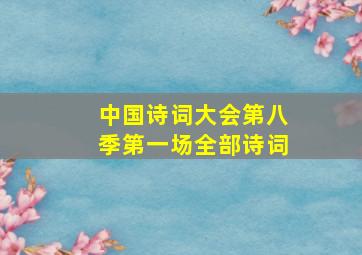 中国诗词大会第八季第一场全部诗词